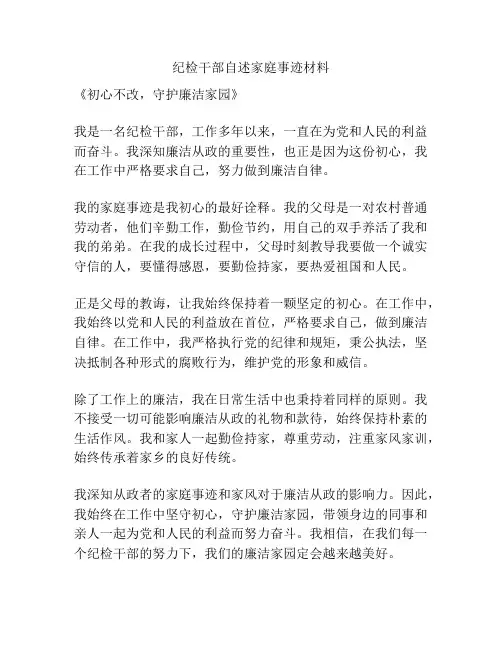 纪检干部自述家庭事迹材料

《初心不改，守护廉洁家园》

我是一名纪检干部，工作多年以来，一直在为党和人民的利益而奋斗。我深知廉洁从政的重要性，也正是因为这份初心，我在工作中严格要求自己，努力做到廉洁自律。

我的家庭事迹是我初心的最好诠释。我的父母是一对农村普通劳动者，他们辛勤工作，勤俭节约，用自己的双手养活了我和我的弟弟。在我的成长过程中，父母时刻教导我要做一个诚实守信的人，要懂得感恩，要勤俭持家，要热爱祖国和人民。

正是父母的教诲，让我始终保持着一颗坚定的初心。在工作中，我始终以党和人民的利益放在首位，严格要求自己，做到廉洁自律。在工作中，我严格执行党的纪律和规矩，秉公执法，坚决抵制各种形式的腐败行为，维护党的形象和威信。

除了工作上的廉洁，我在日常生活中也秉持着同样的原则。我不接受一切可能影响廉洁从政的礼物和款待，始终保持朴素的生活作风。我和家人一起勤俭持家，尊重劳动，注重家风家训，始终传承着家乡的良好传统。

我深知从政者的家庭事迹和家风对于廉洁从政的影响力。因此，我始终在工作中坚守初心，守护廉洁家园，带领身边的同事和亲人一起为党和人民的利益而努力奋斗。我相信，在我们每一个纪检干部的努力下，我们的廉洁家园定会越来越美好。